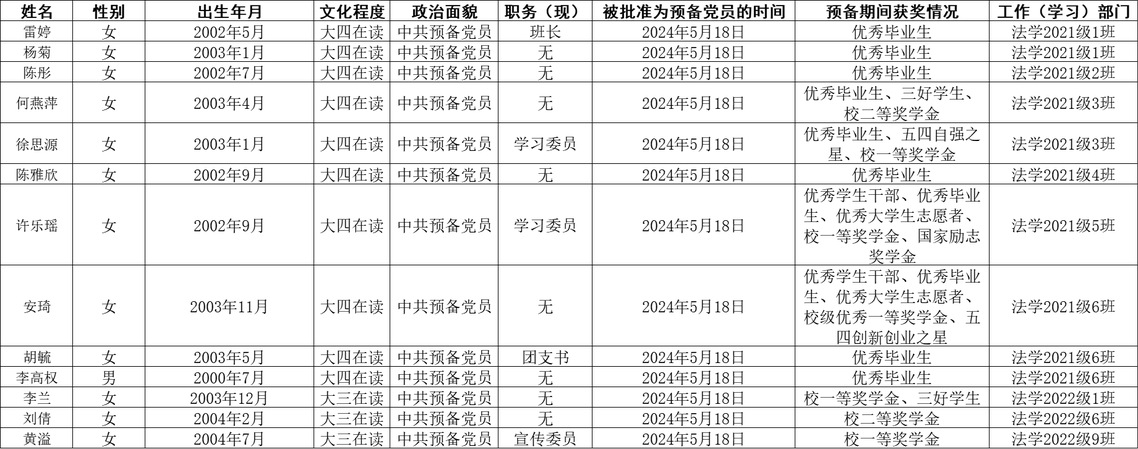 | 姓名 | 性别 | 出生年月 | 文化程度 | 政治面貌 | 职务（现） | 被批准为预备党员的时间 | 预备期间获奖情况 | 工作（学习）部门 |
|---|---|---|---|---|---|---|---|---|
| 雷婷 | 女 | 2002年5月 | 大四在读 | 中共预备党员 | 班长 | 2024年5月18日 | 优秀毕业生 | 法学2021级1班 |
| 杨菊 | 女 | 2003年1月 | 大四在读 | 中共预备党员 | 无 | 2024年5月18日 | 优秀毕业生 | 法学2021级1班 |
| 陈彤 | 女 | 2002年7月 | 大四在读 | 中共预备党员 | 无 | 2024年5月18日 | 优秀毕业生 | 法学2021级2班 |
| 何燕萍 | 女 | 2003年4月 | 大四在读 | 中共预备党员 | 无 | 2024年5月18日 | 优秀毕业生、三好学生、校二等奖学金 | 法学2021级3班 |
| 徐思源 | 女 | 2003年1月 | 大四在读 | 中共预备党员 | 学习委员 | 2024年5月18日 | 优秀毕业生、五四自强之星、校一等奖学金 | 法学2021级3班 |
| 陈雅欣 | 女 | 2002年9月 | 大四在读 | 中共预备党员 | 无 | 2024年5月18日 | 优秀毕业生 | 法学2021级4班 |
| 许乐瑶 | 女 | 2002年9月 | 大四在读 | 中共预备党员 | 学习委员 | 2024年5月18日 | 优秀学生干部、优秀毕业生、优秀大学生志愿者、校一等奖学金、国家励志奖学金 | 法学2021级5班 |
| 安琦 | 女 | 2003年11月 | 大四在读 | 中共预备党员 | 无 | 2024年5月18日 | 优秀学生干部、优秀毕业生、优秀大学生志愿者、校级优秀一等奖学金、五四创新创业之星 | 法学2021级6班 |
| 胡毓 | 女 | 2003年5月 | 大四在读 | 中共预备党员 | 团支书 | 2024年5月18日 | 优秀毕业生 | 法学2021级6班 |
| 李高权 | 男 | 2000年7月 | 大四在读 | 中共预备党员 | 无 | 2024年5月18日 | 优秀毕业生 | 法学2021级6班 |
| 李兰 | 女 | 2003年12月 | 大三在读 | 中共预备党员 | 无 | 2024年5月18日 | 校一等奖学金、三好学生 | 法学2022级1班 |
| 刘倩 | 女 | 2004年2月 | 大三在读 | 中共预备党员 | 无 | 2024年5月18日 | 校二等奖学金 | 法学2022级6班 |
| 黄溢 | 女 | 2004年7月 | 大三在读 | 中共预备党员 | 宣传委员 | 2024年5月18日 | 校一等奖学金 | 法学2022级9班 |